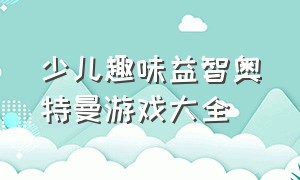 少儿趣味益智奥特曼游戏大全